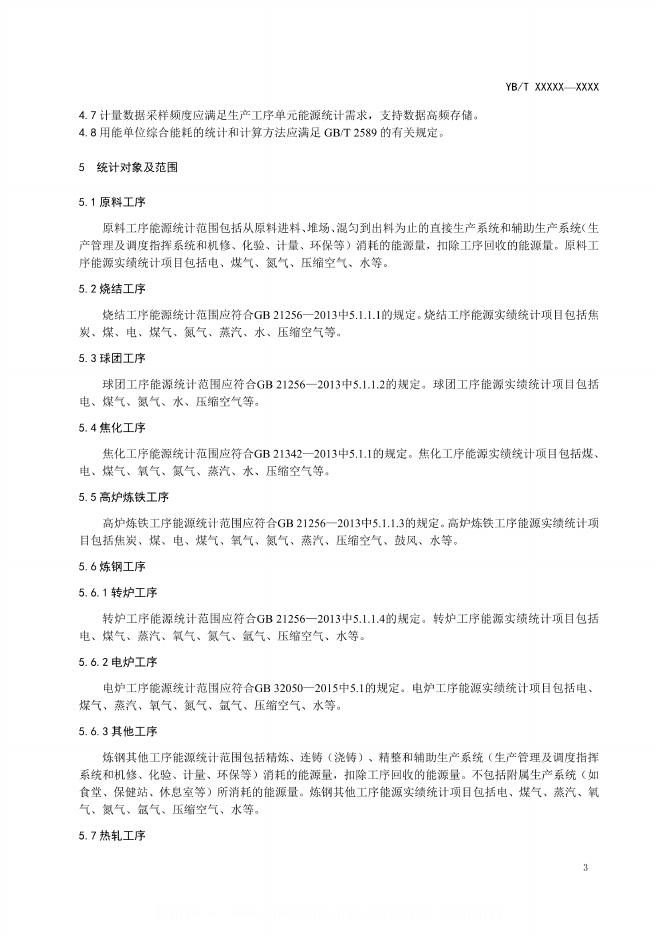 YB/T XXXXX—XXXX

4.7 计量数据采样频度应满足生产工序单元能源统计需求，支持数据高频存储。
4.8 用能单位综合能耗的统计和计算方法应满足 GB/T 2589 的有关规定。

5 统计对象及范围

5.1 原料工序

原料工序能源统计范围包括从原料进料、堆场、混匀到出料为止的直接生产系统和辅助生产系统（生产管理及调度指挥系统和机修、化验、计量、环保等）消耗的能源量，扣除工序回收的能源量。原料工序能源实绩统计项目包括电、煤气、氮气、压缩空气、水等。

5.2 烧结工序

烧结工序能源统计范围应符合GB 21256—2013中5.1.1.1的规定。烧结工序能源实绩统计项目包括焦炭、煤、电、煤气、氮气、蒸汽、水、压缩空气等。

5.3 球团工序

球团工序能源统计范围应符合GB 21256—2013中5.1.1.2的规定。球团工序能源实绩统计项目包括电、煤气、氮气、水、压缩空气等。

5.4 焦化工序

焦化工序能源统计范围应符合GB 21342—2013中5.1.1的规定。焦化工序能源实绩统计项目包括煤、电、煤气、氧气、氮气、蒸汽、水、压缩空气等。

5.5 高炉炼铁工序

高炉炼铁工序能源统计范围应符合GB 21256—2013中5.1.1.3的规定。高炉炼铁工序能源实绩统计项目包括焦炭、煤、电、煤气、氧气、氮气、蒸汽、压缩空气、鼓风、水等。

5.6 炼钢工序

5.6.1 转炉工序

转炉工序能源统计范围应符合GB 21256—2013中5.1.1.4的规定。转炉工序能源实绩统计项目包括电、煤气、蒸汽、氧气、氮气、氩气、压缩空气、水等。

5.6.2 电炉工序

电炉工序能源统计范围应符合GB 32050—2015中5.1的规定。电炉工序能源实绩统计项目包括电、煤气、蒸汽、氧气、氮气、氩气、压缩空气、水等。

5.6.3 其他工序

炼钢其他工序能源统计范围包括精炼、连铸（浇铸）、精整和辅助生产系统（生产管理及调度指挥系统和机修、化验、计量、环保等）消耗的能源量，扣除工序回收的能源量。不包括附属生产系统（如食堂、保健站、休息室等）所消耗的能源量。炼钢其他工序能源实绩统计项目包括电、煤气、蒸汽、氧气、氮气、氩气、压缩空气、水等。

5.7 热轧工序

3